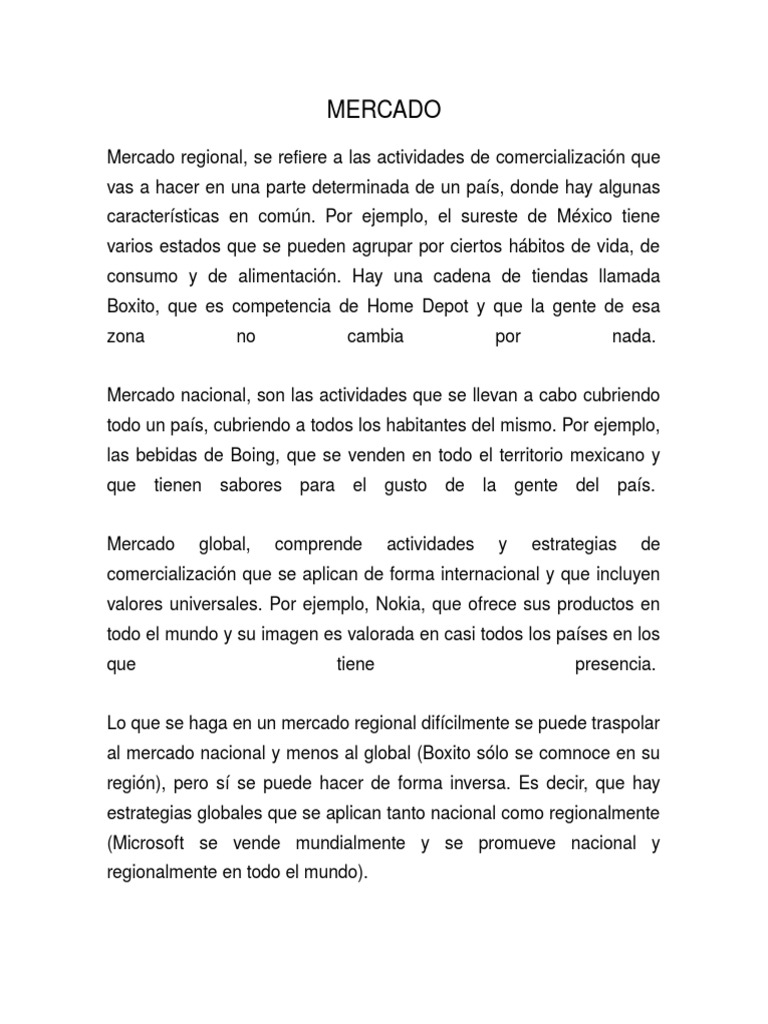 MERCADO

Mercado regional, se refiere a las actividades de comercialización que vas a hacer en una parte determinada de un país, donde hay algunas características en común. Por ejemplo, el sureste de México tiene varios estados que se pueden agrupar por ciertos hábitos de vida, de consumo y de alimentación. Hay una cadena de tiendas llamada Boxito, que es competencia de Home Depot y que la gente de esa zona no cambia por nada.

Mercado nacional, son las actividades que se llevan a cabo cubriendo todo un país, cubriendo a todos los habitantes del mismo. Por ejemplo, las bebidas de Boing, que se venden en todo el territorio mexicano y que tienen sabores para el gusto de la gente del país.

Mercado global, comprende actividades y estrategias de comercialización que se aplican de forma internacional y que incluyen valores universales. Por ejemplo, Nokia, que ofrece sus productos en todo el mundo y su imagen es valorada en casi todos los países en los que tiene presencia.

Lo que se haga en un mercado regional difícilmente se puede traspolar al mercado nacional y menos al global (Boxito sólo se comnoce en su región), pero sí se puede hacer de forma inversa. Es decir, que hay estrategias globales que se aplican tanto nacional como regionalmente (Microsoft se vende mundialmente y se promueve nacional y regionalmente en todo el mundo).